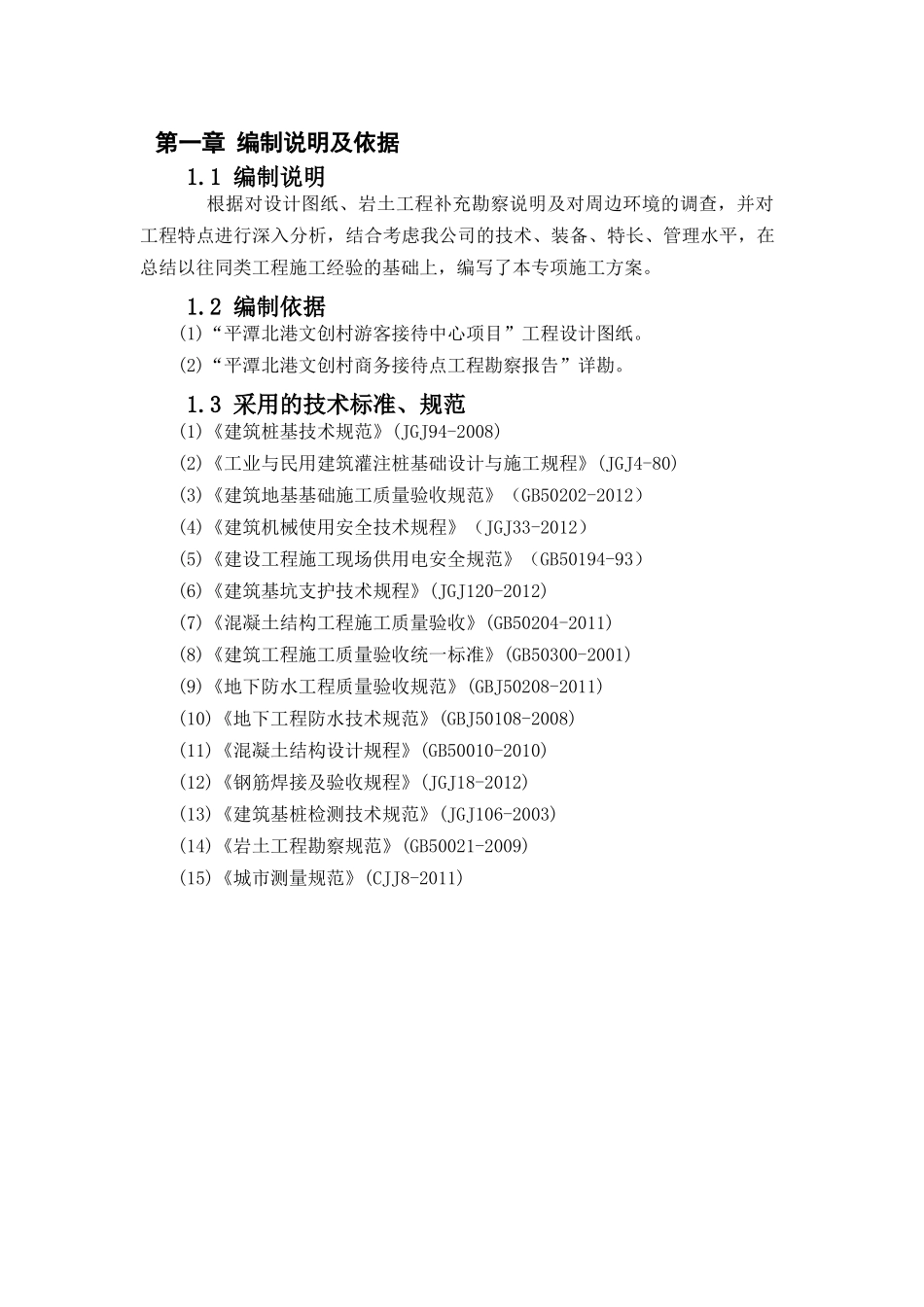 第一章 编制说明及依据

1.1 编制说明

根据对设计图纸、岩土工程补充勘察说明及对周边环境的调查，并对工程特点进行深入分析，结合考虑我公司的技术、装备、特长、管理水平，在总结以往同类工程施工经验的基础上，编写了本专项施工方案。

1.2 编制依据

(1)“平潭北港文创村游客接待中心项目”工程设计图纸。

(2)“平潭北港文创村商务接待点工程勘察报告”详勘。

1.3 采用的技术标准、规范

(1)《建筑桩基技术规范》(JGJ94-2008)

(2)《工业与民用建筑灌注桩基础设计与施工规程》(JGJ4-80)

(3)《建筑地基基础施工质量验收规范》（GB50202-2012）

(4)《建筑机械使用安全技术规程》（JGJ33-2012）

(5)《建设工程施工现场供用电安全规范》（GB50194-93）

(6)《建筑基坑支护技术规程》(JGJ120-2012)

(7)《混凝土结构工程施工质量验收》(GB50204-2011)

(8)《建筑工程施工质量验收统一标准》(GB50300-2001)

(9)《地下防水工程质量验收规范》(GBJ50208-2011)

(10)《地下工程防水技术规范》(GBJ50108-2008)

(11)《混凝土结构设计规程》(GB50010-2010)

(12)《钢筋焊接及验收规程》(JGJ18-2012)

(13)《建筑基桩检测技术规范》(JGJ106-2003)

(14)《岩土工程勘察规范》(GB50021-2009)

(15)《城市测量规范》(CJJ8-2011)